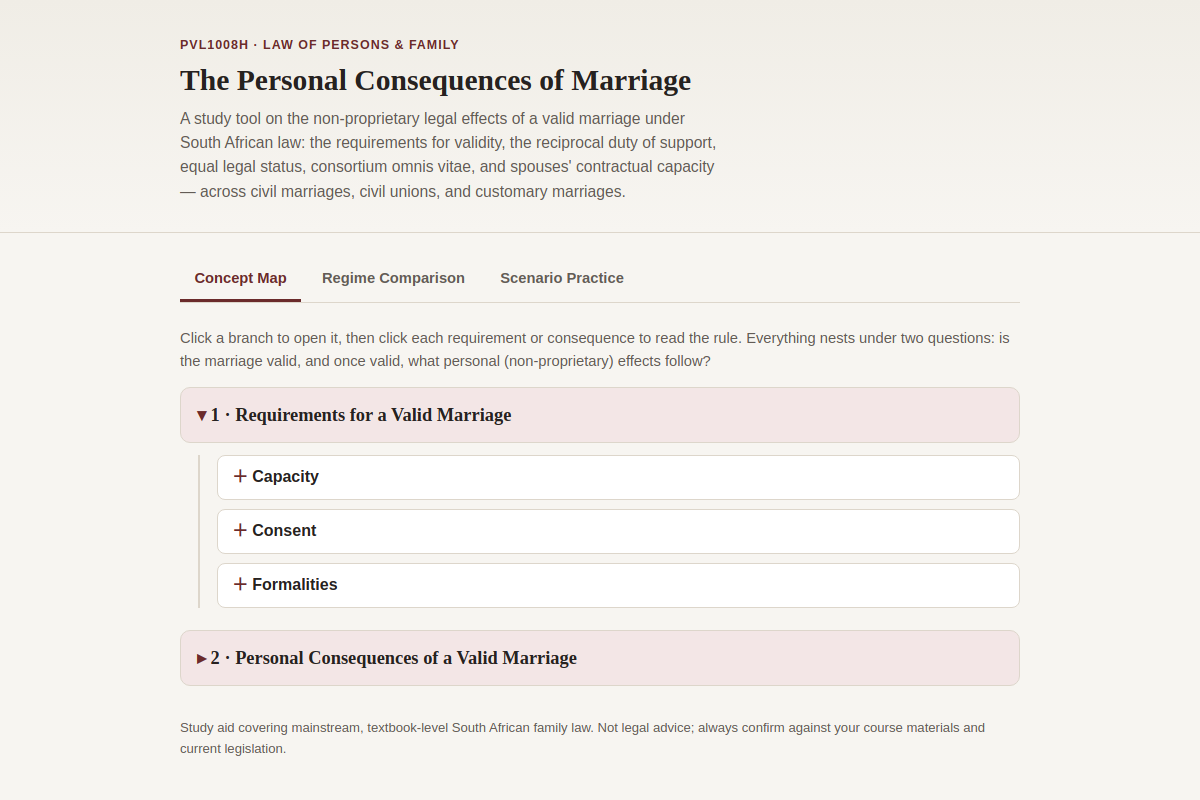 PVL1008H · LAW OF PERSONS & FAMILY

The Personal Consequences of Marriage

A study tool on the non-proprietary legal effects of a valid marriage under South African law: the requirements for validity, the reciprocal duty of support, equal legal status, consortium omnis vitae, and spouses' contractual capacity — across civil marriages, civil unions, and customary marriages.

Concept Map
Regime Comparison
Scenario Practice

Click a branch to open it, then click each requirement or consequence to read the rule. Everything nests under two questions: is the marriage valid, and once valid, what personal (non-proprietary) effects follow?

▾ 1 · Requirements for a Valid Marriage

+ Capacity

+ Consent

+ Formalities

▸ 2 · Personal Consequences of a Valid Marriage

Study aid covering mainstream, textbook-level South African family law. Not legal advice; always confirm against your course materials and current legislation.